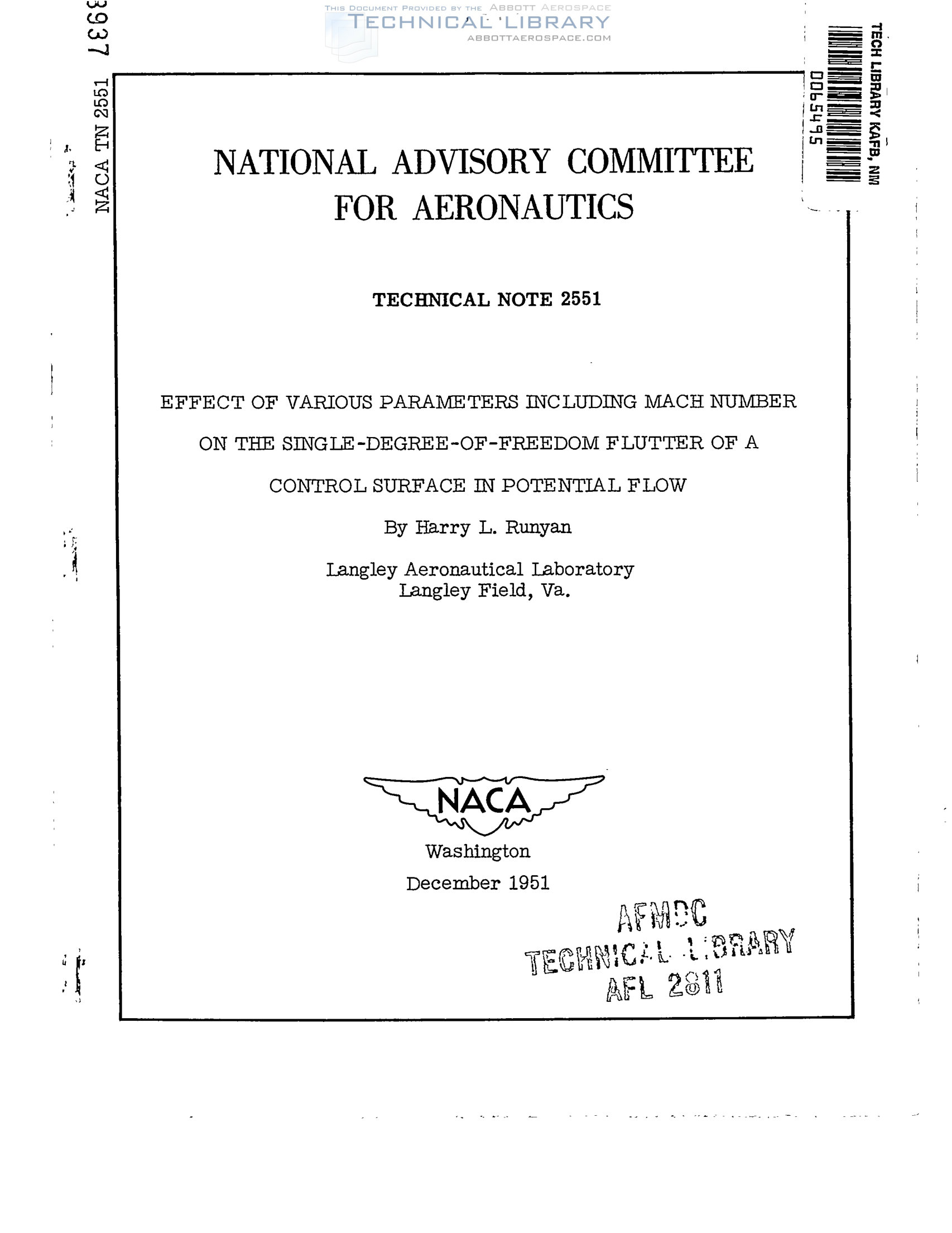 THIS DOCUMENT PROVIDED BY THE ABBOTT AEROSPACE
TECHNICAL LIBRARY
ABBOTTAEROSPACE.COM

3937

NACA TN 2551

TECH LIBRARY KAFB, NM
0065495

NATIONAL ADVISORY COMMITTEE FOR AERONAUTICS

TECHNICAL NOTE 2551

EFFECT OF VARIOUS PARAMETERS INCLUDING MACH NUMBER ON THE SINGLE-DEGREE-OF-FREEDOM FLUTTER OF A CONTROL SURFACE IN POTENTIAL FLOW

By Harry L. Runyan

Langley Aeronautical Laboratory
Langley Field, Va.

NACA

Washington
December 1951

AFMDC
TECHNICAL LIBRARY
AFL 2811